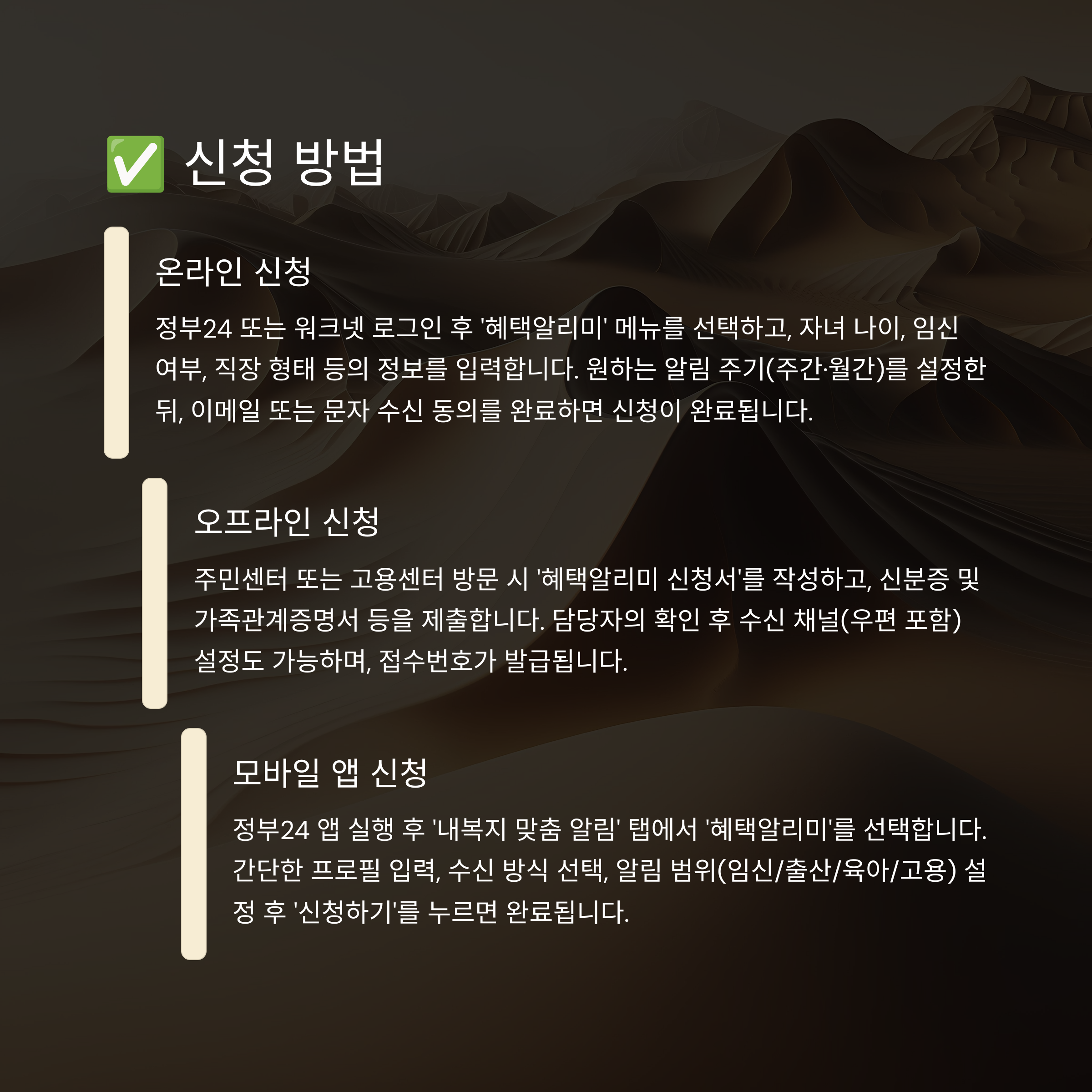 ✅ 신청 방법

온라인 신청

정부24 또는 워크넷 로그인 후 '혜택알리미' 메뉴를 선택하고, 자녀 나이, 임신 여부, 직장 형태 등의 정보를 입력합니다. 원하는 알림 주기(주간·월간)를 설정한 뒤, 이메일 또는 문자 수신 동의를 완료하면 신청이 완료됩니다.

오프라인 신청

주민센터 또는 고용센터 방문 시 '혜택알리미 신청서'를 작성하고, 신분증 및 가족관계증명서 등을 제출합니다. 담당자의 확인 후 수신 채널(우편 포함) 설정도 가능하며, 접수번호가 발급됩니다.

모바일 앱 신청

정부24 앱 실행 후 '내복지 맞춤 알림' 탭에서 '혜택알리미'를 선택합니다. 간단한 프로필 입력, 수신 방식 선택, 알림 범위(임신/출산/육아/고용) 설정 후 '신청하기'를 누르면 완료됩니다.